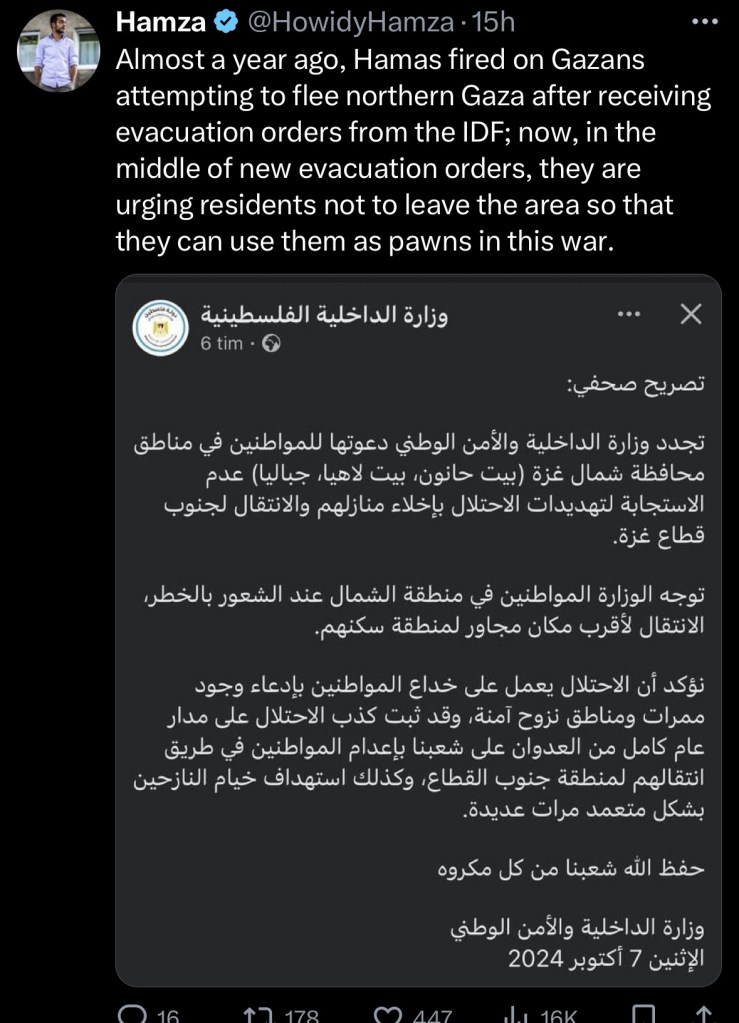 Hamza @HowidyHamza · 15h
Almost a year ago, Hamas fired on Gazans attempting to flee northern Gaza after receiving evacuation orders from the IDF; now, in the middle of new evacuation orders, they are urging residents not to leave the area so that they can use them as pawns in this war.

وزارة الداخلية الفلسطينية
6 tim ·

تصريح صحفي:

تجدد وزارة الداخلية والأمن الوطني دعوتها للمواطنين في مناطق محافظة شمال غزة (بيت حانون، بيت لاهيا، جباليا) عدم الاستجابة لتهديدات الاحتلال بإخلاء منازلهم والانتقال لجنوب قطاع غزة.

توجه الوزارة المواطنين في منطقة الشمال عند الشعور بالخطر، الانتقال لأقرب مكان مجاور لمنطقة سكنهم.

نؤكد أن الاحتلال يعمل على خداع المواطنين بإدعاء وجود ممرات ومناطق نزوح آمنة، وقد ثبت كذب الاحتلال على مدار عام كامل من العدوان على شعبنا بإعدام المواطنين في طريق انتقالهم لمنطقة جنوب القطاع، وكذلك استهداف خيام النازحين بشكل متعمد مرات عديدة.

حفظ الله شعبنا من كل مكروه

وزارة الداخلية والأمن الوطني
الإثنين 7 أكتوبر 2024

16 178 447 16K